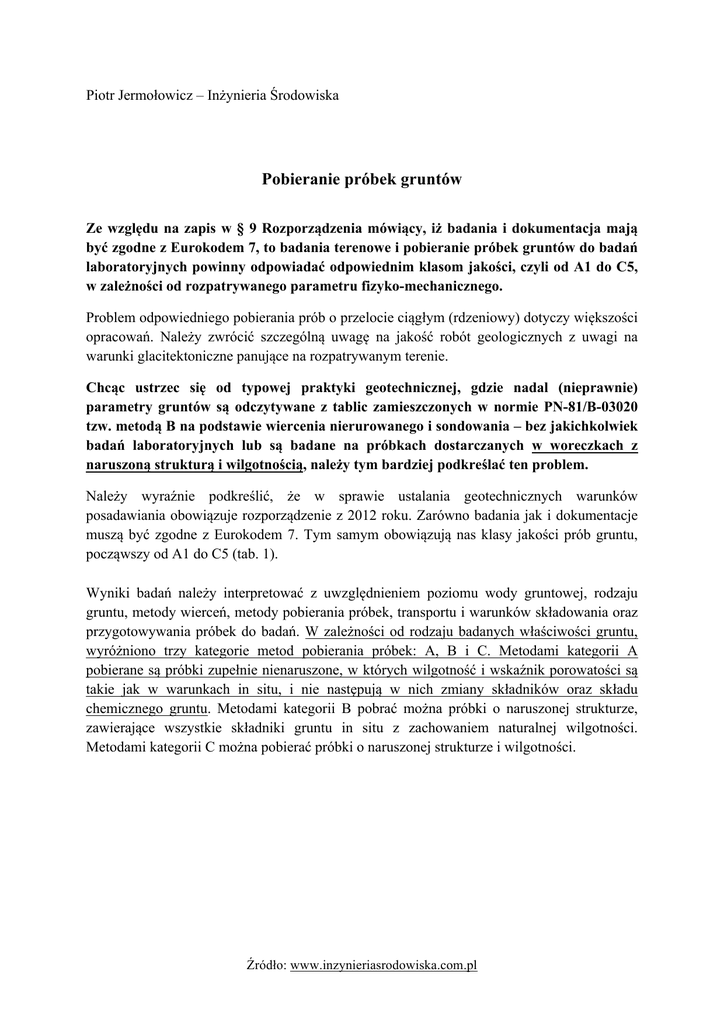 Piotr Jermołowicz – Inżynieria Środowiska

Pobieranie próbek gruntów

Ze względu na zapis w § 9 Rozporządzenia mówiący, iż badania i dokumentacja mają być zgodne z Eurokodem 7, to badania terenowe i pobieranie próbek gruntów do badań laboratoryjnych powinny odpowiadać odpowiednim klasom jakości, czyli od A1 do C5, w zależności od rozpatrywanego parametru fizyko-mechanicznego.

Problem odpowiedniego pobierania prób o przelocie ciągłym (rdzeniowy) dotyczy większości opracowań. Należy zwrócić szczególną uwagę na jakość robót geologicznych z uwagi na warunki glacitektoniczne panujące na rozpatrywanym terenie.

Chcąc ustrzec się od typowej praktyki geotechnicznej, gdzie nadal (nieprawnie) parametry gruntów są odczytywane z tablic zamieszczonych w normie PN-81/B-03020 tzw. metodą B na podstawie wiercenia nierurowanego i sondowania – bez jakichkolwiek badań laboratoryjnych lub są badane na próbkach dostarczanych w woreczkach z naruszoną strukturą i wilgotnością, należy tym bardziej podkreślać ten problem.

Należy wyraźnie podkreślić, że w sprawie ustalania geotechnicznych warunków posadawiania obowiązuje rozporządzenie z 2012 roku. Zarówno badania jak i dokumentacje muszą być zgodne z Eurokodem 7. Tym samym obowiązują nas klasy jakości prób gruntu, począwszy od A1 do C5 (tab. 1).

Wyniki badań należy interpretować z uwzględnieniem poziomu wody gruntowej, rodzaju gruntu, metody wierceń, metody pobierania próbek, transportu i warunków składowania oraz przygotowywania próbek do badań. W zależności od rodzaju badanych właściwości gruntu, wyróżniono trzy kategorie metod pobierania próbek: A, B i C. Metodami kategorii A pobierane są próbki zupełnie nienaruszone, w których wilgotność i wskaźnik porowatości są takie jak w warunkach in situ, i nie następują w nich zmiany składników oraz składu chemicznego gruntu. Metodami kategorii B pobrać można próbki o naruszonej strukturze, zawierające wszystkie składniki gruntu in situ z zachowaniem naturalnej wilgotności. Metodami kategorii C można pobierać próbki o naruszonej strukturze i wilgotności.

Źródło: www.inzynieriasrodowiska.com.pl